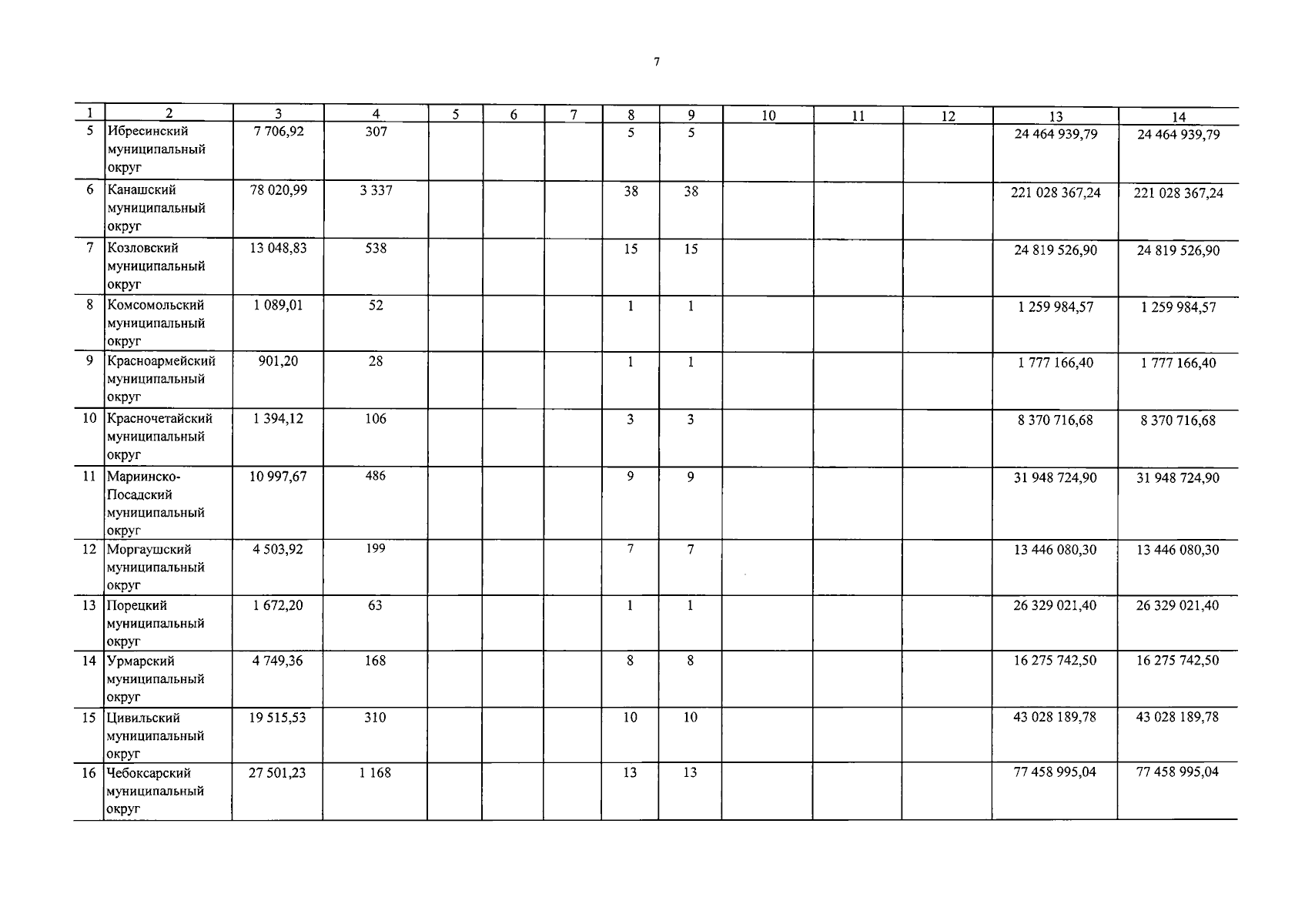 7

| 1 | 2 | 3 | 4 | 5 | 6 | 7 | 8 | 9 | 10 | 11 | 12 | 13 | 14 |
|---|---|---|---|---|---|---|---|---|---|---|---|---|---|
| 5 | Ибресинский муниципальный округ | 7 706,92 | 307 | | | | 5 | 5 | | | | 24 464 939,79 | 24 464 939,79 |
| 6 | Канашский муниципальный округ | 78 020,99 | 3 337 | | | | 38 | 38 | | | | 221 028 367,24 | 221 028 367,24 |
| 7 | Козловский муниципальный округ | 13 048,83 | 538 | | | | 15 | 15 | | | | 24 819 526,90 | 24 819 526,90 |
| 8 | Комсомольский муниципальный округ | 1 089,01 | 52 | | | | 1 | 1 | | | | 1 259 984,57 | 1 259 984,57 |
| 9 | Красноармейский муниципальный округ | 901,20 | 28 | | | | 1 | 1 | | | | 1 777 166,40 | 1 777 166,40 |
| 10 | Красночетайский муниципальный округ | 1 394,12 | 106 | | | | 3 | 3 | | | | 8 370 716,68 | 8 370 716,68 |
| 11 | Мариинско-Посадский муниципальный округ | 10 997,67 | 486 | | | | 9 | 9 | | | | 31 948 724,90 | 31 948 724,90 |
| 12 | Моргаушский муниципальный округ | 4 503,92 | 199 | | | | 7 | 7 | | | | 13 446 080,30 | 13 446 080,30 |
| 13 | Порецкий муниципальный округ | 1 672,20 | 63 | | | | 1 | 1 | | | | 26 329 021,40 | 26 329 021,40 |
| 14 | Урмарский муниципальный округ | 4 749,36 | 168 | | | | 8 | 8 | | | | 16 275 742,50 | 16 275 742,50 |
| 15 | Цивильский муниципальный округ | 19 515,53 | 310 | | | | 10 | 10 | | | | 43 028 189,78 | 43 028 189,78 |
| 16 | Чебоксарский муниципальный округ | 27 501,23 | 1 168 | | | | 13 | 13 | | | | 77 458 995,04 | 77 458 995,04 |